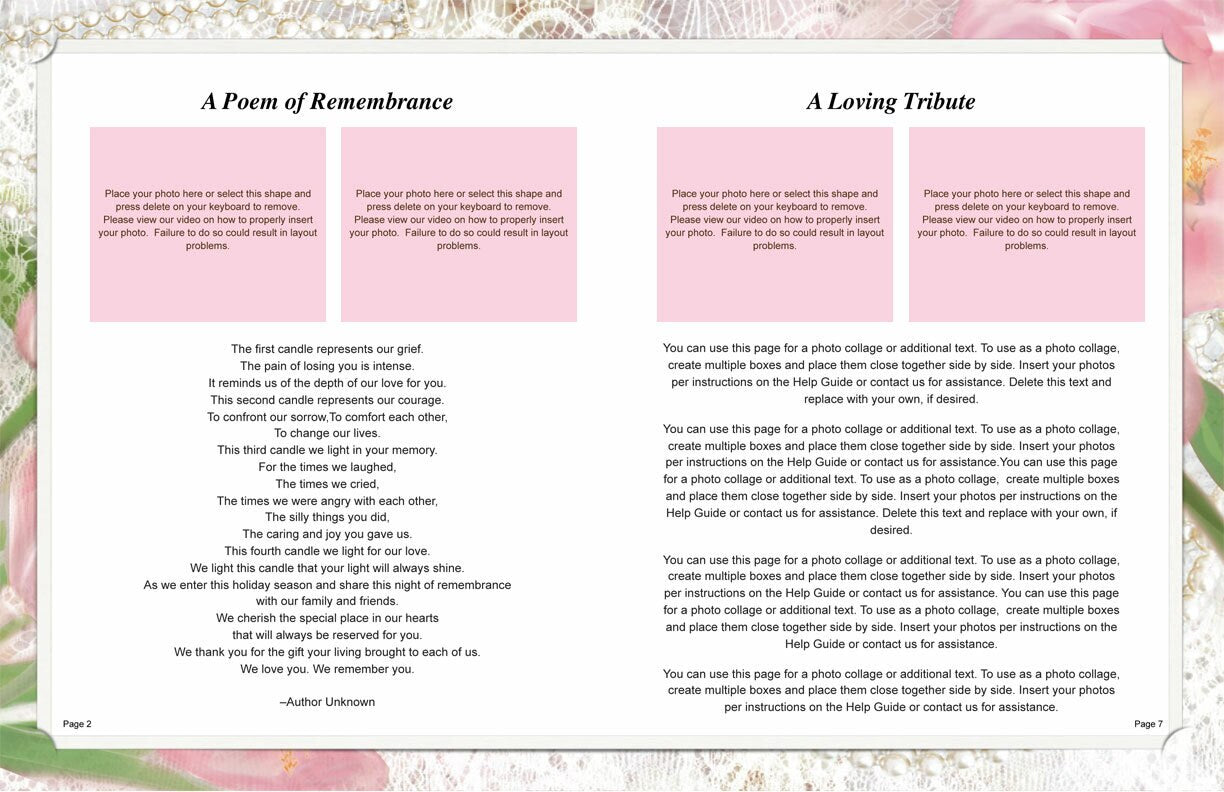 A Poem of Remembrance

Place your photo here or select this shape and press delete on your keyboard to remove. Please view our video on how to properly insert your photo. Failure to do so could result in layout problems.

Place your photo here or select this shape and press delete on your keyboard to remove. Please view our video on how to properly insert your photo. Failure to do so could result in layout problems.

The first candle represents our grief.
The pain of losing you is intense.
It reminds us of the depth of our love for you.
This second candle represents our courage.
To confront our sorrow,To comfort each other,
To change our lives.
This third candle we light in your memory.
For the times we laughed,
The times we cried,
The times we were angry with each other,
The silly things you did,
The caring and joy you gave us.
This fourth candle we light for our love.
We light this candle that your light will always shine.
As we enter this holiday season and share this night of remembrance
with our family and friends.
We cherish the special place in our hearts
that will always be reserved for you.
We thank you for the gift your living brought to each of us.
We love you. We remember you.

–Author Unknown

Page 2

A Loving Tribute

Place your photo here or select this shape and press delete on your keyboard to remove. Please view our video on how to properly insert your photo. Failure to do so could result in layout problems.

Place your photo here or select this shape and press delete on your keyboard to remove. Please view our video on how to properly insert your photo. Failure to do so could result in layout problems.

You can use this page for a photo collage or additional text. To use as a photo collage, create multiple boxes and place them close together side by side. Insert your photos per instructions on the Help Guide or contact us for assistance. Delete this text and replace with your own, if desired.

You can use this page for a photo collage or additional text. To use as a photo collage, create multiple boxes and place them close together side by side. Insert your photos per instructions on the Help Guide or contact us for assistance.You can use this page for a photo collage or additional text. To use as a photo collage, create multiple boxes and place them close together side by side. Insert your photos per instructions on the Help Guide or contact us for assistance. Delete this text and replace with your own, if desired.

You can use this page for a photo collage or additional text. To use as a photo collage, create multiple boxes and place them close together side by side. Insert your photos per instructions on the Help Guide or contact us for assistance. You can use this page for a photo collage or additional text. To use as a photo collage, create multiple boxes and place them close together side by side. Insert your photos per instructions on the Help Guide or contact us for assistance.

You can use this page for a photo collage or additional text. To use as a photo collage, create multiple boxes and place them close together side by side. Insert your photos per instructions on the Help Guide or contact us for assistance.

Page 7